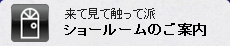 来て見て触って派
ショールームのご案内